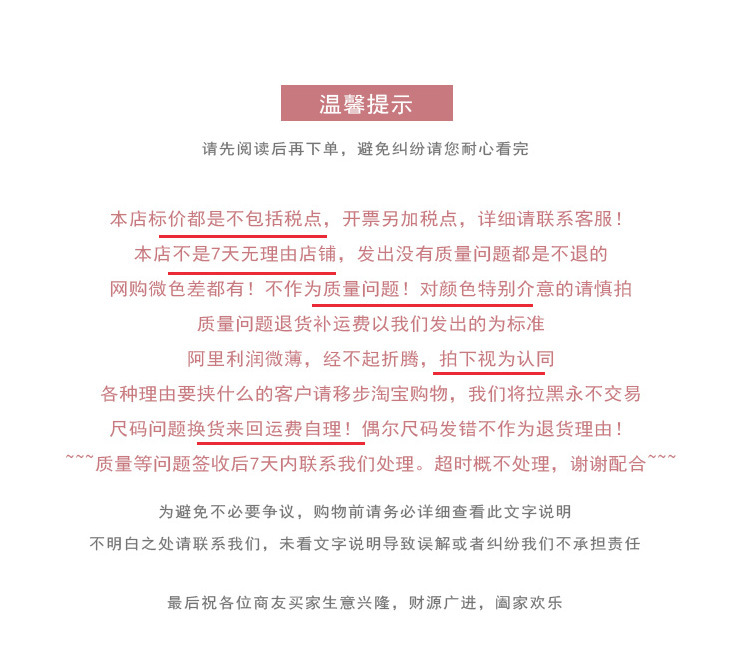 温馨提示

请先阅读后再下单，避免纠纷请您耐心看完

本店标价都是不包括税点，开票另加税点，详细请联系客服！
本店不是7天无理由店铺，发出没有质量问题都是不退的
网购微色差都有！不作为质量问题！对颜色特别介意的请慎拍
质量问题退货补运费以我们发出的为标准
阿里利润微薄，经不起折腾，拍下视为认同
各种理由要挟什么的客户请移步淘宝购物，我们将拉黑永不交易
尺码问题换货来回运费自理！偶尔尺码发错不作为退货理由！
~~~质量等问题签收后7天内联系我们处理。超时概不处理，谢谢配合~~~

为避免不必要争议，购物前请务必详细查看此文字说明
不明白之处请联系我们，未看文字说明导致误解或者纠纷我们不承担责任

最后祝各位商友买家生意兴隆，财源广进，阖家欢乐